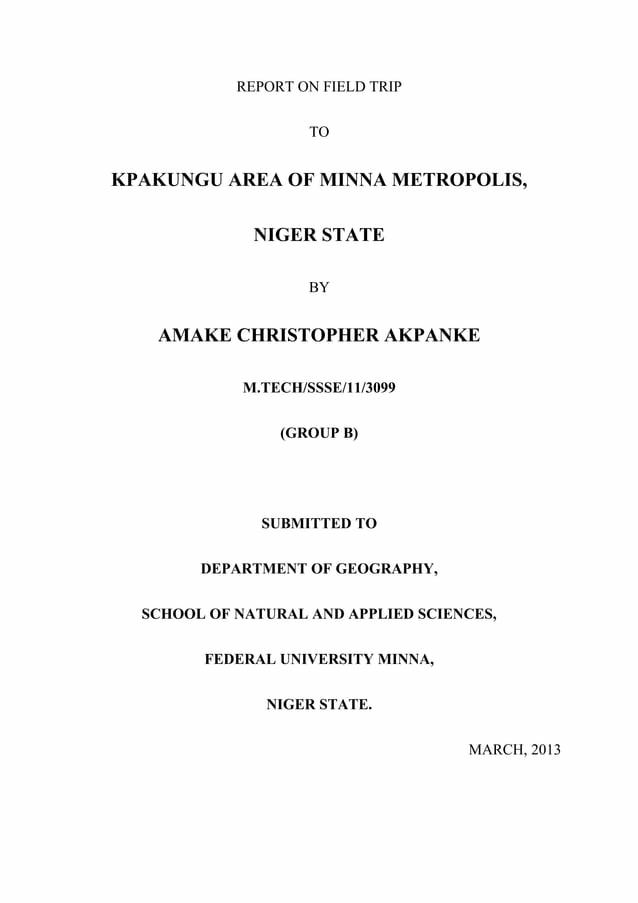 REPORT ON FIELD TRIP

TO

KPAKUNGU AREA OF MINNA METROPOLIS,

NIGER STATE

BY

AMAKE CHRISTOPHER AKPANKE

M.TECH/SSSE/11/3099

(GROUP B)

SUBMITTED TO

DEPARTMENT OF GEOGRAPHY,

SCHOOL OF NATURAL AND APPLIED SCIENCES,

FEDERAL UNIVERSITY MINNA,

NIGER STATE.

MARCH, 2013